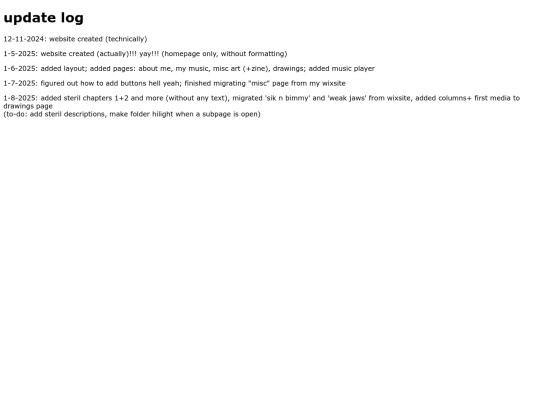 update log

12-11-2024: website created (technically)

1-5-2025: website created (actually)!!! yay!!! (homepage only, without formatting)

1-6-2025: added layout; added pages: about me, my music, misc art (+zine), drawings; added music player

1-7-2025: figured out how to add buttons hell yeah; finished migrating "misc" page from my wixsite

1-8-2025: added steril chapters 1+2 and more (without any text), migrated 'sik n bimmy' and 'weak jaws' from wixsite, added columns+ first media to drawings page
(to-do: add steril descriptions, make folder hilight when a subpage is open)